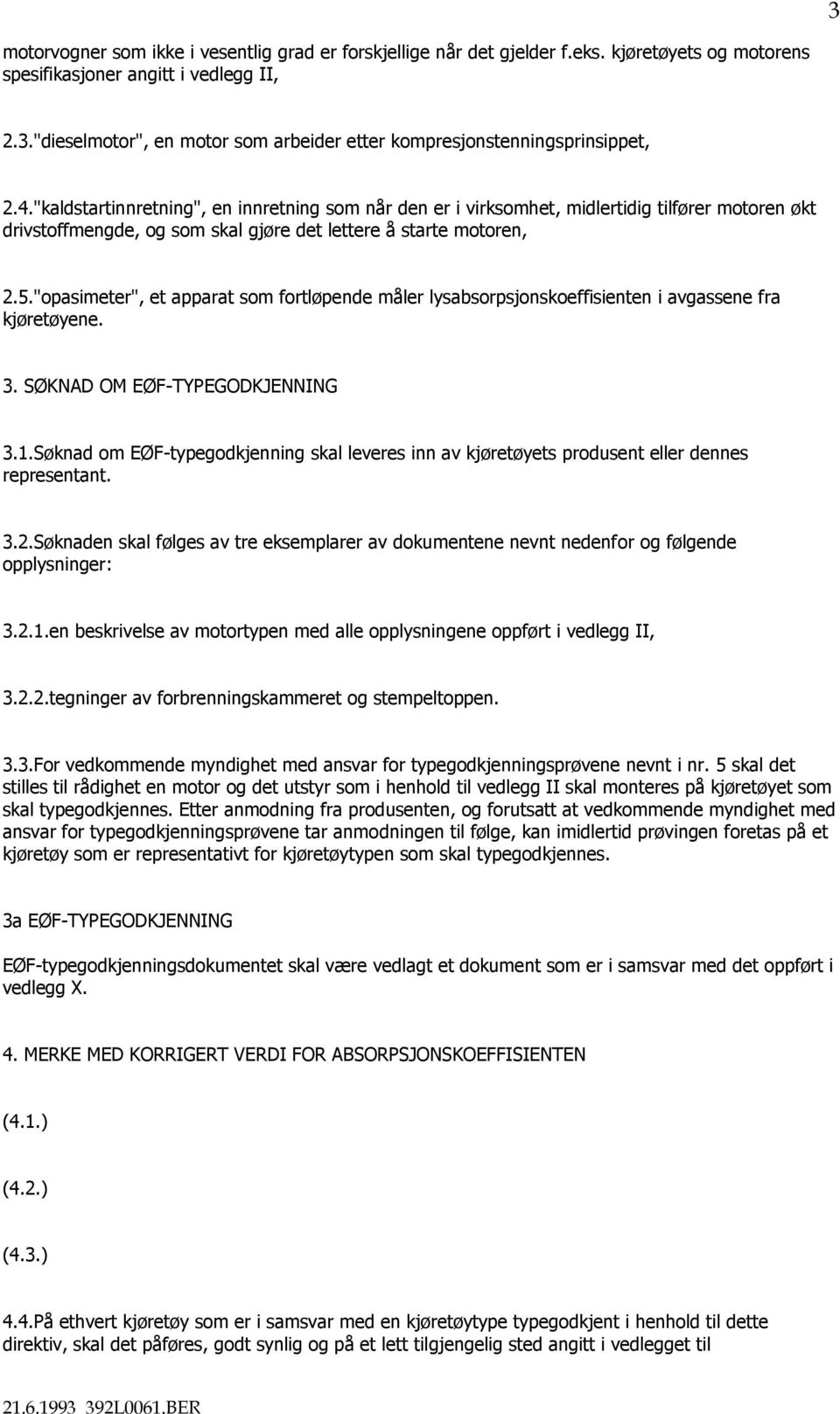 3

motorvogner som ikke i vesentlig grad er forskjellige når det gjelder f.eks. kjøretøyets og motorens spesifikasjoner angitt i vedlegg II,

2.3."dieselmotor", en motor som arbeider etter kompresjonstenningsprinsippet,

2.4."kaldstartinnretning", en innretning som når den er i virksomhet, midlertidig tilfører motoren økt drivstoffmengde, og som skal gjøre det lettere å starte motoren,

2.5."opasimeter", et apparat som fortløpende måler lysabsorpsjonskoeffisienten i avgassene fra kjøretøyene.

3. SØKNAD OM EØF-TYPEGODKJENNING

3.1.Søknad om EØF-typegodkjenning skal leveres inn av kjøretøyets produsent eller dennes representant.

3.2.Søknaden skal følges av tre eksemplarer av dokumentene nevnt nedenfor og følgende opplysninger:

3.2.1.en beskrivelse av motortypen med alle opplysningene oppført i vedlegg II,

3.2.2.tegninger av forbrenningskammeret og stempeltoppen.

3.3.For vedkommende myndighet med ansvar for typegodkjenningsprøvene nevnt i nr. 5 skal det stilles til rådighet en motor og det utstyr som i henhold til vedlegg II skal monteres på kjøretøyet som skal typegodkjennes. Etter anmodning fra produsenten, og forutsatt at vedkommende myndighet med ansvar for typegodkjenningsprøvene tar anmodningen til følge, kan imidlertid prøvingen foretas på et kjøretøy som er representativt for kjøretøytypen som skal typegodkjennes.

3a EØF-TYPEGODKJENNING

EØF-typegodkjenningsdokumentet skal være vedlagt et dokument som er i samsvar med det oppført i vedlegg X.

4. MERKE MED KORRIGERT VERDI FOR ABSORPSJONSKOEFFISIENTEN

(4.1.)

(4.2.)

(4.3.)

4.4.På ethvert kjøretøy som er i samsvar med en kjøretøytype typegodkjent i henhold til dette direktiv, skal det påføres, godt synlig og på et lett tilgjengelig sted angitt i vedlegget til

21.6.1993 392L0061.BER